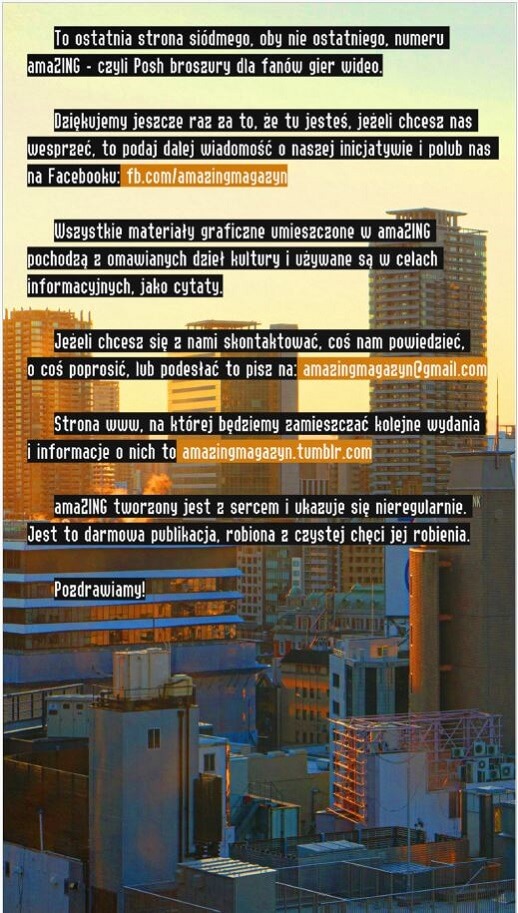 To ostatnia strona siódmego, oby nie ostatniego, numeru amaZING - czyli Posh broszury dla fanów gier wideo.

Dziękujemy jeszcze raz za to, że tu jesteś, jeżeli chcesz nas wesprzeć, to podaj dalej wiadomość o naszej inicjatywie i polub nas na Facebooku: fb.com/amazingmagazyn

Wszystkie materiały graficzne umieszczone w amaZING pochodzą z omawianych dzieł kultury i używane są w celach informacyjnych, jako cytaty.

Jeżeli chcesz się z nami skontaktować, coś nam powiedzieć, o coś poprosić, lub podesłać to pisz na: amazingmagazyn@gmail.com

Strona www, na której będziemy zamieszczać kolejne wydania i informacje o nich to amazingmagazyn.tumblr.com

amaZING tworzony jest z sercem i ukazuje się nieregularnie. Jest to darmowa publikacja, robiona z czystej chęci jej robienia.

Pozdrawiamy!